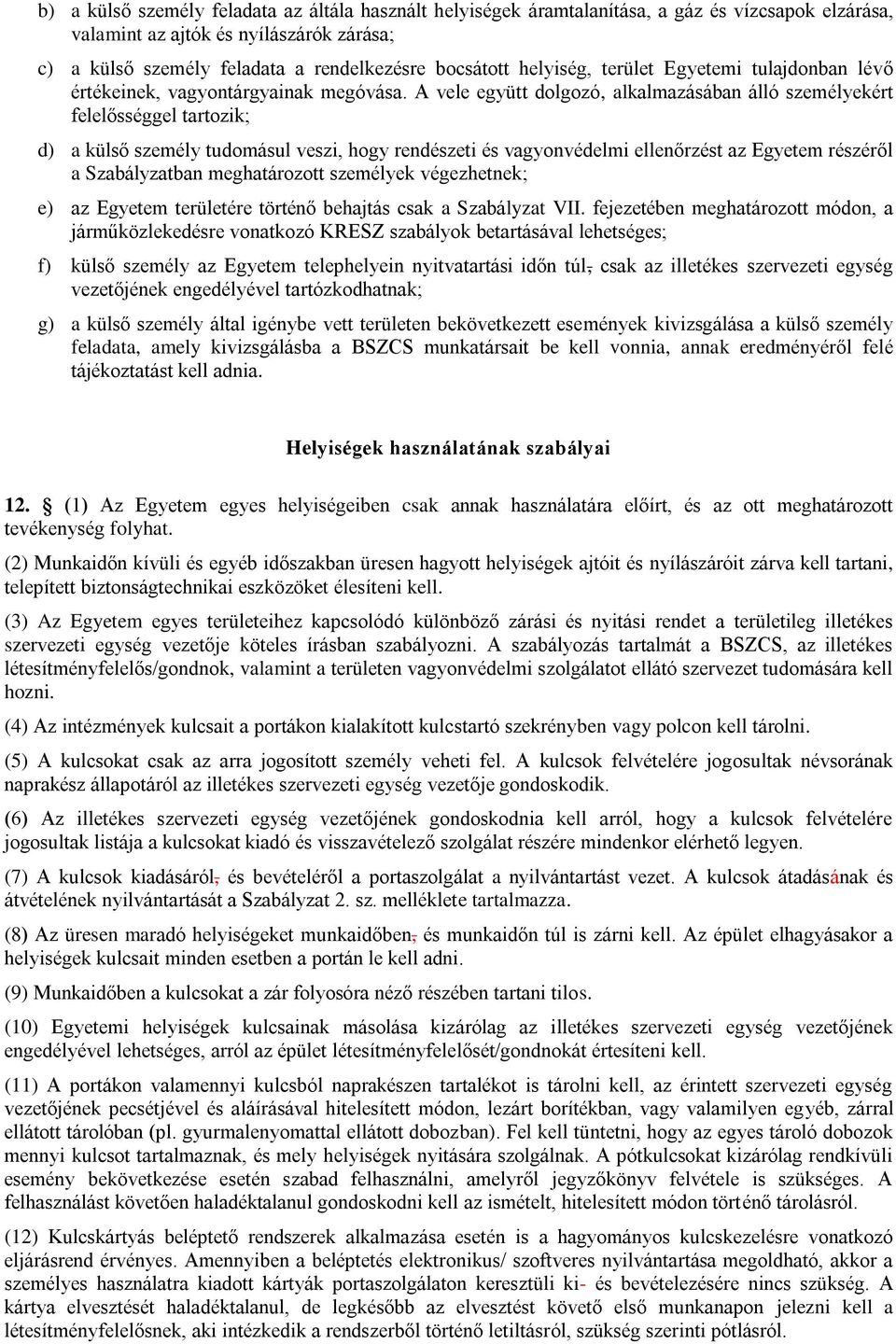 b) a külső személy feladata az általa használt helyiségek áramtalanítása, a gáz és vízcsapok elzárása, valamint az ajtók és nyílászárók zárása;

c) a külső személy feladata a rendelkezésre bocsátott helyiség, terület Egyetemi tulajdonban lévő értékeinek, vagyontárgyainak megóvása. A vele együtt dolgozó, alkalmazásában álló személyekért felelősséggel tartozik;

d) a külső személy tudomásul veszi, hogy rendészeti és vagyonvédelmi ellenőrzést az Egyetem részéről a Szabályzatban meghatározott személyek végezhetnek;

e) az Egyetem területére történő behajtás csak a Szabályzat VII. fejezetében meghatározott módon, a járműközlekedésre vonatkozó KRESZ szabályok betartásával lehetséges;

f) külső személy az Egyetem telephelyein nyitvatartási időn túl, csak az illetékes szervezeti egység vezetőjének engedélyével tartózkodhatnak;

g) a külső személy által igénybe vett területen bekövetkezett események kivizsgálása a külső személy feladata, amely kivizsgálásba a BSZCS munkatársait be kell vonnia, annak eredményéről felé tájékoztatást kell adnia.

Helyiségek használatának szabályai

12. § (1) Az Egyetem egyes helyiségeiben csak annak használatára előírt, és az ott meghatározott tevékenység folyhat.

(2) Munkaidőn kívüli és egyéb időszakban üresen hagyott helyiségek ajtóit és nyílászáróit zárva kell tartani, telepített biztonságtechnikai eszközöket élesíteni kell.

(3) Az Egyetem egyes területeihez kapcsolódó különböző zárási és nyitási rendet a területileg illetékes szervezeti egység vezetője köteles írásban szabályozni. A szabályozás tartalmát a BSZCS, az illetékes létesítményfelelős/gondnok, valamint a területen vagyonvédelmi szolgálatot ellátó szervezet tudomására kell hozni.

(4) Az intézmények kulcsait a portákon kialakított kulcstartó szekrényben vagy polcon kell tárolni.

(5) A kulcsokat csak az arra jogosított személy veheti fel. A kulcsok felvételére jogosultak névsorának naprakész állapotáról az illetékes szervezeti egység vezetője gondoskodik.

(6) Az illetékes szervezeti egység vezetőjének gondoskodnia kell arról, hogy a kulcsok felvételére jogosultak listája a kulcsokat kiadó és visszavételező szolgálat részére mindenkor elérhető legyen.

(7) A kulcsok kiadásáról, és bevételéről a portaszolgálat a nyilvántartást vezet. A kulcsok átadásának és átvételének nyilvántartását a Szabályzat 2. sz. melléklete tartalmazza.

(8) Az üresen maradó helyiségeket munkaidőben, és munkaidőn túl is zárni kell. Az épület elhagyásakor a helyiségek kulcsait minden esetben a portán le kell adni.

(9) Munkaidőben a kulcsokat a zár folyosóra néző részében tartani tilos.

(10) Egyetemi helyiségek kulcsainak másolása kizárólag az illetékes szervezeti egység vezetőjének engedélyével lehetséges, arról az épület létesítményfelelősét/gondnokát értesíteni kell.

(11) A portákon valamennyi kulcsból naprakészen tartalékot is tárolni kell, az érintett szervezeti egység vezetőjének pecsétjével és aláírásával hitelesített módon, lezárt borítékban, vagy valamilyen egyéb, zárral ellátott tárolóban (pl. gyurmalenyomattal ellátott dobozban). Fel kell tüntetni, hogy az egyes tároló dobozok mennyi kulcsot tartalmaznak, és mely helyiségek nyitására szolgálnak. A pótkulcsokat kizárólag rendkívüli esemény bekövetkezése esetén szabad felhasználni, amelyről jegyzőkönyv felvétele is szükséges. A felhasználást követően haladéktalanul gondoskodni kell az ismételt, hitelesített módon történő tárolásról.

(12) Kulcskártyás beléptető rendszerek alkalmazása esetén is a hagyományos kulcskezelésre vonatkozó eljárásrend érvényes. Amennyiben a beléptetés elektronikus/ szoftveres nyilvántartása megoldható, akkor a személyes használatra kiadott kártyák portaszolgálaton keresztüli ki- és bevételezésére nincs szükség. A kártya elvesztését haladéktalanul, de legkésőbb az elvesztést követő első munkanapon jelezni kell a létesítményfelelősnek, aki intézkedik a rendszerből történő letiltásról, szükség szerinti pótlásról.